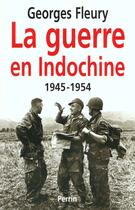 Georges Fleury

La guerre en Indochine

1945-1954

Perrin